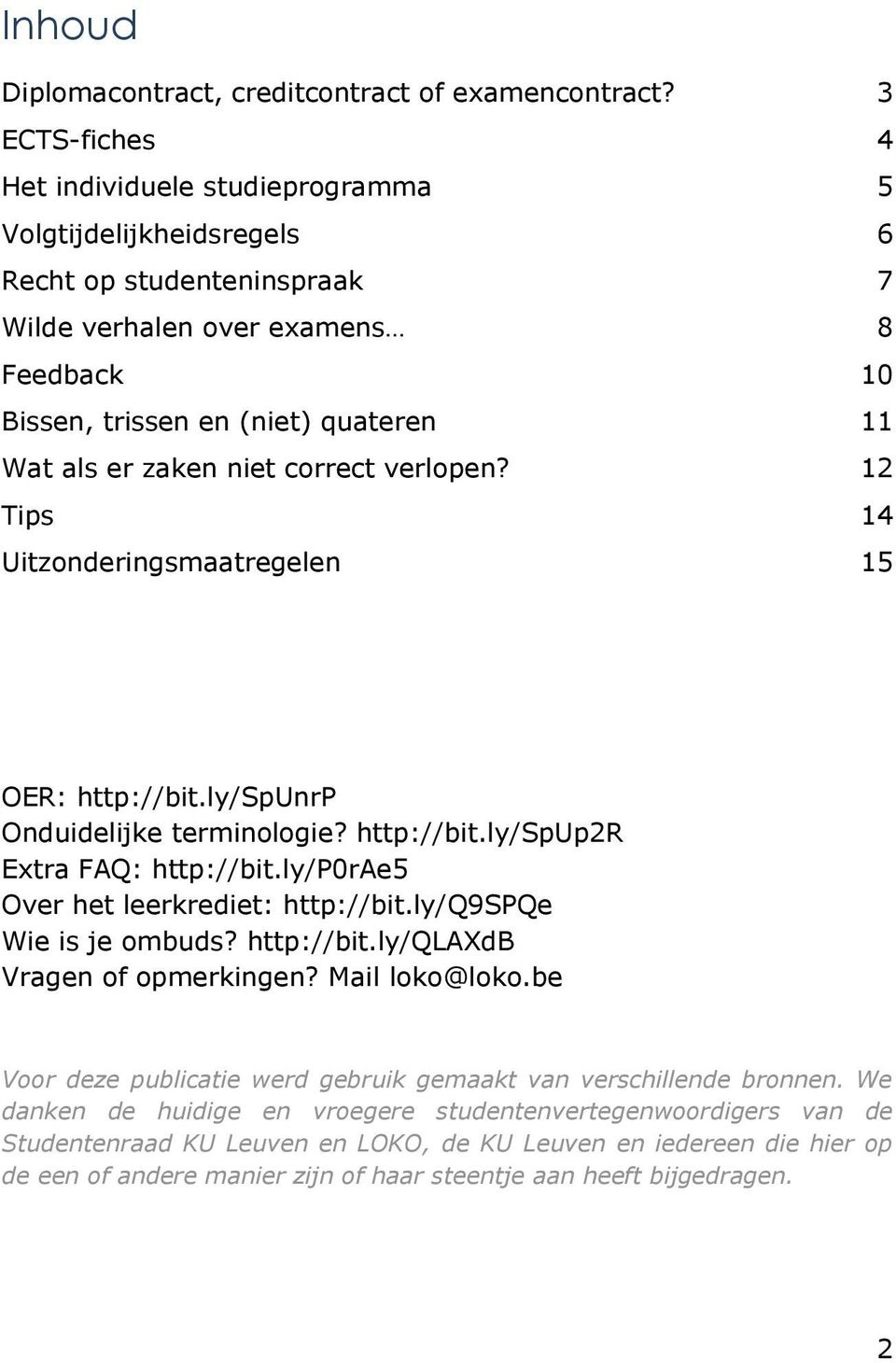 Inhoud

Diplomacontract, creditcontract of examencontract? 3
ECTS-fiches 4
Het individuele studieprogramma 5
Volgtijdelijkheidsregels 6
Recht op studenteninspraak 7
Wilde verhalen over examens… 8
Feedback 10
Bissen, trissen en (niet) quateren 11
Wat als er zaken niet correct verlopen? 12
Tips 14
Uitzonderingsmaatregelen 15

OER: http://bit.ly/SpUnrP
Onduidelijke terminologie? http://bit.ly/SpUp2R
Extra FAQ: http://bit.ly/P0rAe5
Over het leerkrediet: http://bit.ly/Q9SPQe
Wie is je ombuds? http://bit.ly/QLAXdB
Vragen of opmerkingen? Mail loko@loko.be

Voor deze publicatie werd gebruik gemaakt van verschillende bronnen. We danken de huidige en vroegere studentenvertegenwoordigers van de Studentenraad KU Leuven en LOKO, de KU Leuven en iedereen die hier op de een of andere manier zijn of haar steentje aan heeft bijgedragen.

2